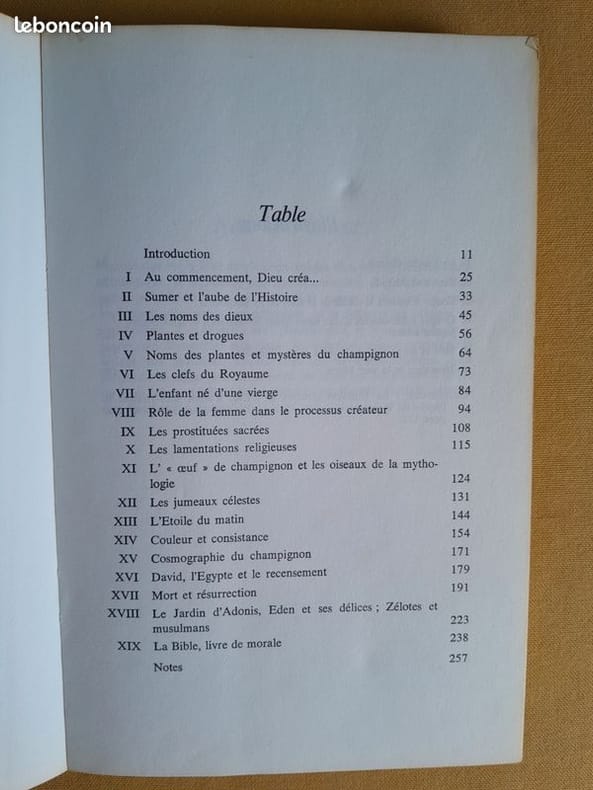 leboncoin

Table

| | | |
|---|---|---|
| | Introduction | 11 |
| I | Au commencement, Dieu créa... | 25 |
| II | Sumer et l'aube de l'Histoire | 33 |
| III | Les noms des dieux | 45 |
| IV | Plantes et drogues | 56 |
| V | Noms des plantes et mystères du champignon | 64 |
| VI | Les clefs du Royaume | 73 |
| VII | L'enfant né d'une vierge | 84 |
| VIII | Rôle de la femme dans le processus créateur | 94 |
| IX | Les prostituées sacrées | 108 |
| X | Les lamentations religieuses | 115 |
| XI | L' « œuf » de champignon et les oiseaux de la mythologie | 124 |
| XII | Les jumeaux célestes | 131 |
| XIII | L'Etoile du matin | 144 |
| XIV | Couleur et consistance | 154 |
| XV | Cosmographie du champignon | 171 |
| XVI | David, l'Egypte et le recensement | 179 |
| XVII | Mort et résurrection | 191 |
| XVIII | Le Jardin d'Adonis, Eden et ses délices ; Zélotes et musulmans | 223 |
| XIX | La Bible, livre de morale | 238 |
| | Notes | 257 |